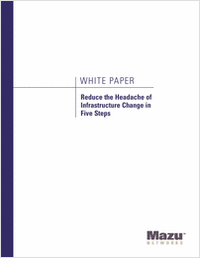 WHITE PAPER

Reduce the Headache of Infrastructure Change in Five Steps

Mazu
NETWORKS